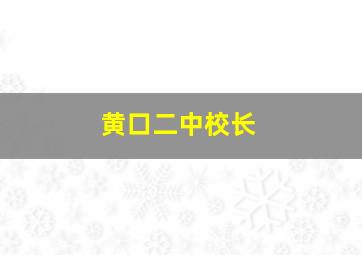 黄口二中校长